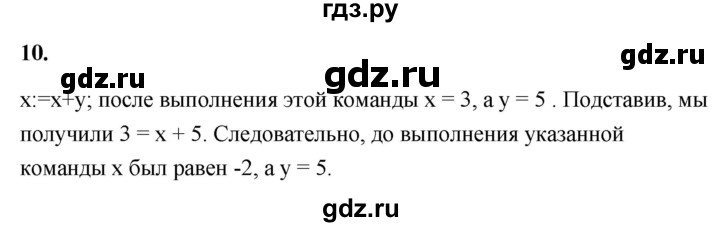 гдз.ру

10.

gdz.ru

gdz.ru gdz.ru

x:=x+y; после выполнения этой команды x = 3, а y = 5 . Подставив, мы получили 3 = x + 5. Следовательно, до выполнения указанной команды x был равен -2, а y = 5.

gdz.ru